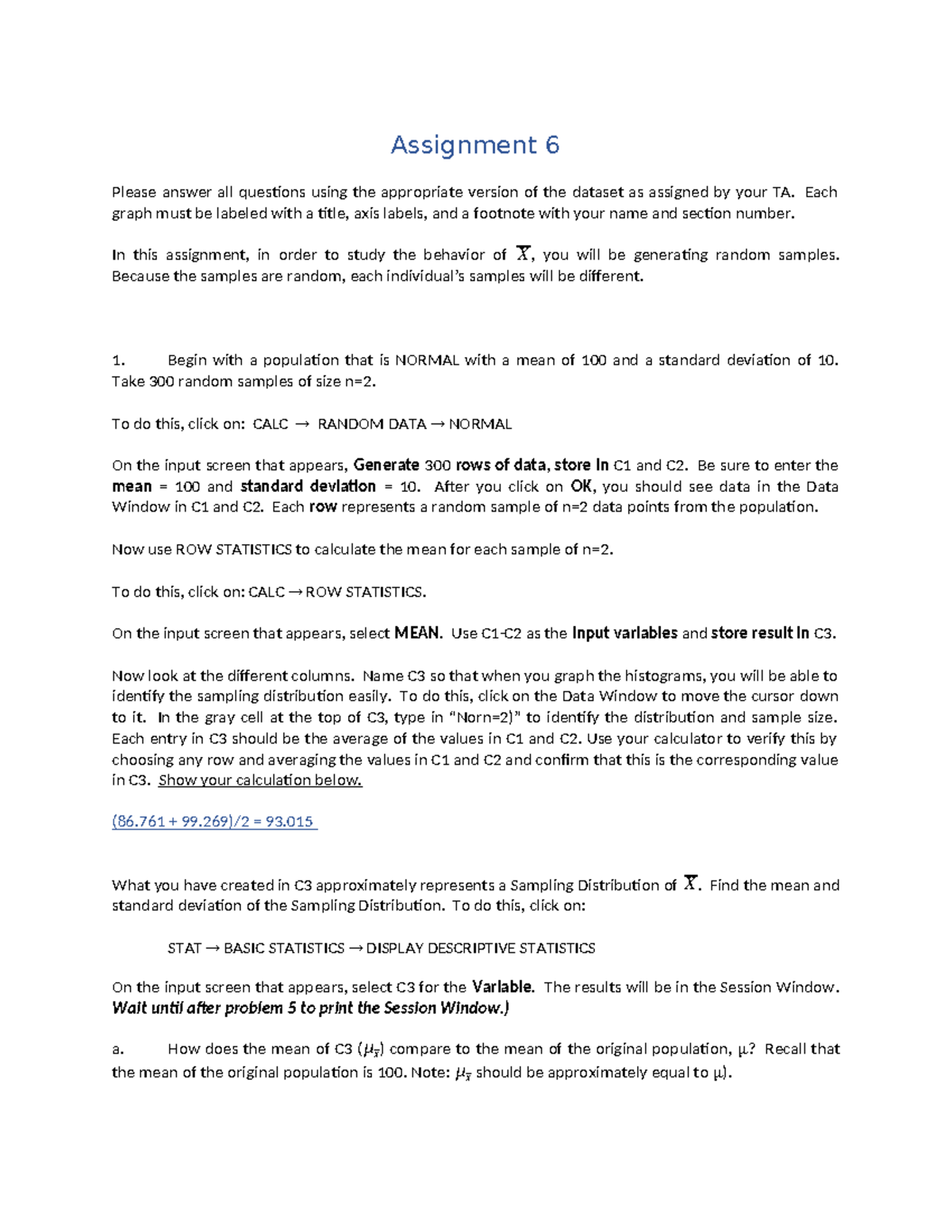 Assignment 6

Please answer all questions using the appropriate version of the dataset as assigned by your TA. Each graph must be labeled with a title, axis labels, and a footnote with your name and section number.

In this assignment, in order to study the behavior of $\overline{X}$, you will be generating random samples. Because the samples are random, each individual's samples will be different.

1. Begin with a population that is NORMAL with a mean of 100 and a standard deviation of 10. Take 300 random samples of size n=2.

To do this, click on: CALC → RANDOM DATA → NORMAL

On the input screen that appears, Generate 300 rows of data, store in C1 and C2. Be sure to enter the mean = 100 and standard deviation = 10. After you click on OK, you should see data in the Data Window in C1 and C2. Each row represents a random sample of n=2 data points from the population.

Now use ROW STATISTICS to calculate the mean for each sample of n=2.

To do this, click on: CALC → ROW STATISTICS.

On the input screen that appears, select MEAN. Use C1-C2 as the Input variables and store result in C3.

Now look at the different columns. Name C3 so that when you graph the histograms, you will be able to identify the sampling distribution easily. To do this, click on the Data Window to move the cursor down to it. In the gray cell at the top of C3, type in "Norn=2)" to identify the distribution and sample size. Each entry in C3 should be the average of the values in C1 and C2. Use your calculator to verify this by choosing any row and averaging the values in C1 and C2 and confirm that this is the corresponding value in C3. Show your calculation below.

(86.761 + 99.269)/2 = 93.015

What you have created in C3 approximately represents a Sampling Distribution of $\overline{X}$. Find the mean and standard deviation of the Sampling Distribution. To do this, click on:

STAT → BASIC STATISTICS → DISPLAY DESCRIPTIVE STATISTICS

On the input screen that appears, select C3 for the Variable. The results will be in the Session Window. Wait until after problem 5 to print the Session Window.)

a. How does the mean of C3 ($\mu_{\overline{x}}$) compare to the mean of the original population, μ? Recall that the mean of the original population is 100. Note: $\mu_{\overline{x}}$ should be approximately equal to μ).